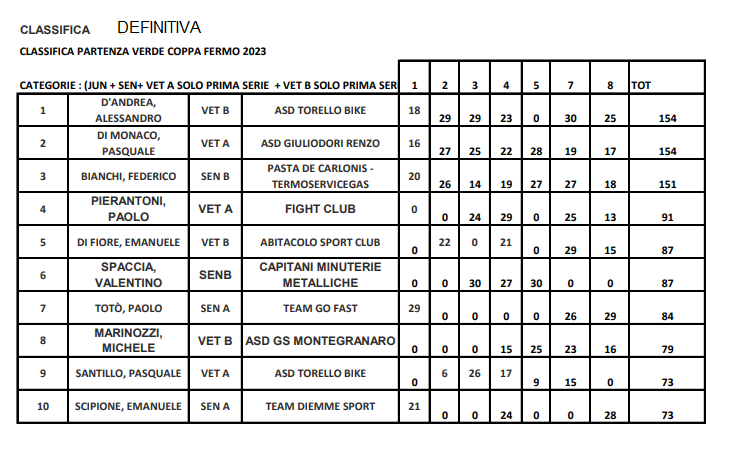 CLASSIFICA DEFINITIVA

CLASSIFICA PARTENZA VERDE COPPA FERMO 2023

| CATEGORIE : (JUN + SEN+ VET A SOLO PRIMA SERIE + VET B SOLO PRIMA SER | | | | 1 | 2 | 3 | 4 | 5 | 7 | 8 | TOT |
|---|---|---|---|---|---|---|---|---|---|---|---|
| 1 | D'ANDREA, ALESSANDRO | VET B | ASD TORELLO BIKE | 18 | 29 | 29 | 23 | 0 | 30 | 25 | 154 |
| 2 | DI MONACO, PASQUALE | VET A | ASD GIULIODORI RENZO | 16 | 27 | 25 | 22 | 28 | 19 | 17 | 154 |
| 3 | BIANCHI, FEDERICO | SEN B | PASTA DE CARLONIS - TERMOSERVICEGAS | 20 | 26 | 14 | 19 | 27 | 27 | 18 | 151 |
| 4 | PIERANTONI, PAOLO | VET A | FIGHT CLUB | 0 | 0 | 24 | 29 | 0 | 25 | 13 | 91 |
| 5 | DI FIORE, EMANUELE | VET B | ABITACOLO SPORT CLUB | 0 | 22 | 0 | 21 | 0 | 29 | 15 | 87 |
| 6 | SPACCIA, VALENTINO | SENB | CAPITANI MINUTERIE METALLICHE | 0 | 0 | 30 | 27 | 30 | 0 | 0 | 87 |
| 7 | TOTÒ, PAOLO | SEN A | TEAM GO FAST | 29 | 0 | 0 | 0 | 0 | 26 | 29 | 84 |
| 8 | MARINOZZI, MICHELE | VET B | ASD GS MONTEGRANARO | 0 | 0 | 0 | 15 | 25 | 23 | 16 | 79 |
| 9 | SANTILLO, PASQUALE | VET A | ASD TORELLO BIKE | 0 | 6 | 26 | 17 | 9 | 15 | 0 | 73 |
| 10 | SCIPIONE, EMANUELE | SEN A | TEAM DIEMME SPORT | 21 | 0 | 0 | 24 | 0 | 0 | 28 | 73 |